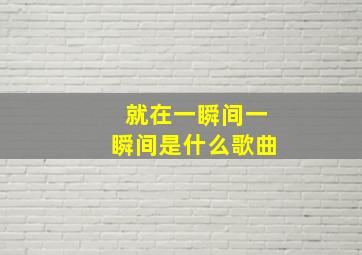 就在一瞬间一瞬间是什么歌曲